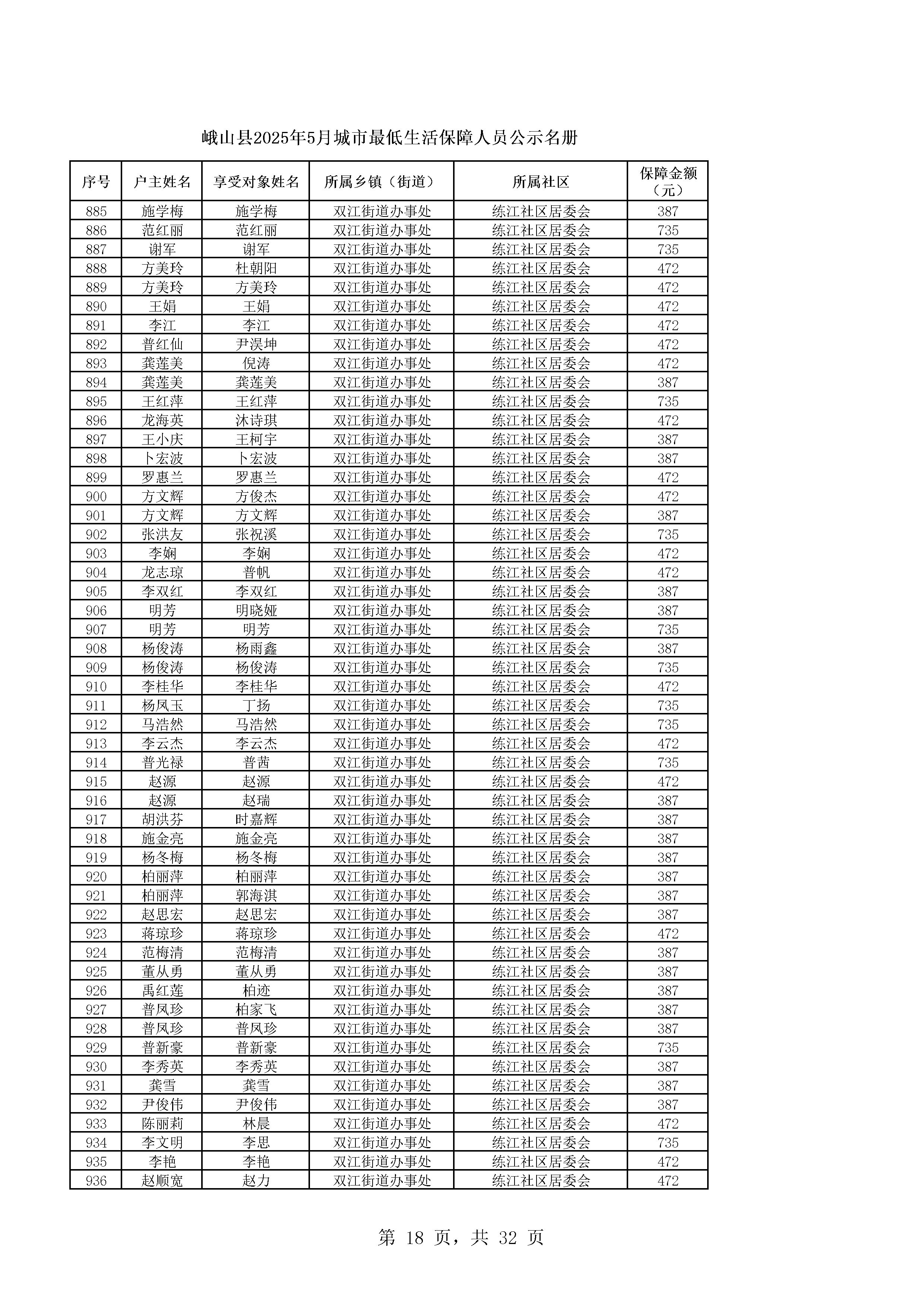 峨山县2025年5月城市最低生活保障人员公示名册

| 序号 | 户主姓名 | 享受对象姓名 | 所属乡镇（街道） | 所属社区 | 保障金额（元） |
|---|---|---|---|---|---|
| 885 | 施学梅 | 施学梅 | 双江街道办事处 | 练江社区居委会 | 387 |
| 886 | 范红丽 | 范红丽 | 双江街道办事处 | 练江社区居委会 | 735 |
| 887 | 谢军 | 谢军 | 双江街道办事处 | 练江社区居委会 | 735 |
| 888 | 方美玲 | 杜朝阳 | 双江街道办事处 | 练江社区居委会 | 472 |
| 889 | 方美玲 | 方美玲 | 双江街道办事处 | 练江社区居委会 | 472 |
| 890 | 王娟 | 王娟 | 双江街道办事处 | 练江社区居委会 | 472 |
| 891 | 李江 | 李江 | 双江街道办事处 | 练江社区居委会 | 472 |
| 892 | 普红仙 | 尹淏坤 | 双江街道办事处 | 练江社区居委会 | 472 |
| 893 | 龚莲美 | 倪涛 | 双江街道办事处 | 练江社区居委会 | 472 |
| 894 | 龚莲美 | 龚莲美 | 双江街道办事处 | 练江社区居委会 | 387 |
| 895 | 王红萍 | 王红萍 | 双江街道办事处 | 练江社区居委会 | 735 |
| 896 | 龙海英 | 沐诗琪 | 双江街道办事处 | 练江社区居委会 | 472 |
| 897 | 王小庆 | 王柯宇 | 双江街道办事处 | 练江社区居委会 | 387 |
| 898 | 卜宏波 | 卜宏波 | 双江街道办事处 | 练江社区居委会 | 387 |
| 899 | 罗惠兰 | 罗惠兰 | 双江街道办事处 | 练江社区居委会 | 472 |
| 900 | 方文辉 | 方俊杰 | 双江街道办事处 | 练江社区居委会 | 472 |
| 901 | 方文辉 | 方文辉 | 双江街道办事处 | 练江社区居委会 | 387 |
| 902 | 张洪友 | 张祝溪 | 双江街道办事处 | 练江社区居委会 | 735 |
| 903 | 李娴 | 李娴 | 双江街道办事处 | 练江社区居委会 | 472 |
| 904 | 龙志琼 | 普帆 | 双江街道办事处 | 练江社区居委会 | 472 |
| 905 | 李双红 | 李双红 | 双江街道办事处 | 练江社区居委会 | 387 |
| 906 | 明芳 | 明晓娅 | 双江街道办事处 | 练江社区居委会 | 387 |
| 907 | 明芳 | 明芳 | 双江街道办事处 | 练江社区居委会 | 735 |
| 908 | 杨俊涛 | 杨雨鑫 | 双江街道办事处 | 练江社区居委会 | 387 |
| 909 | 杨俊涛 | 杨俊涛 | 双江街道办事处 | 练江社区居委会 | 735 |
| 910 | 李桂华 | 李桂华 | 双江街道办事处 | 练江社区居委会 | 472 |
| 911 | 杨凤玉 | 丁扬 | 双江街道办事处 | 练江社区居委会 | 735 |
| 912 | 马浩然 | 马浩然 | 双江街道办事处 | 练江社区居委会 | 735 |
| 913 | 李云杰 | 李云杰 | 双江街道办事处 | 练江社区居委会 | 472 |
| 914 | 普光禄 | 普茜 | 双江街道办事处 | 练江社区居委会 | 735 |
| 915 | 赵源 | 赵源 | 双江街道办事处 | 练江社区居委会 | 472 |
| 916 | 赵源 | 赵瑞 | 双江街道办事处 | 练江社区居委会 | 387 |
| 917 | 胡洪芬 | 时嘉辉 | 双江街道办事处 | 练江社区居委会 | 387 |
| 918 | 施金亮 | 施金亮 | 双江街道办事处 | 练江社区居委会 | 387 |
| 919 | 杨冬梅 | 杨冬梅 | 双江街道办事处 | 练江社区居委会 | 387 |
| 920 | 柏丽萍 | 柏丽萍 | 双江街道办事处 | 练江社区居委会 | 387 |
| 921 | 柏丽萍 | 郭海淇 | 双江街道办事处 | 练江社区居委会 | 387 |
| 922 | 赵思宏 | 赵思宏 | 双江街道办事处 | 练江社区居委会 | 387 |
| 923 | 蒋琼珍 | 蒋琼珍 | 双江街道办事处 | 练江社区居委会 | 472 |
| 924 | 范梅清 | 范梅清 | 双江街道办事处 | 练江社区居委会 | 387 |
| 925 | 董从勇 | 董从勇 | 双江街道办事处 | 练江社区居委会 | 387 |
| 926 | 禹红莲 | 柏迹 | 双江街道办事处 | 练江社区居委会 | 387 |
| 927 | 普凤珍 | 柏家飞 | 双江街道办事处 | 练江社区居委会 | 387 |
| 928 | 普凤珍 | 普凤珍 | 双江街道办事处 | 练江社区居委会 | 387 |
| 929 | 普新豪 | 普新豪 | 双江街道办事处 | 练江社区居委会 | 735 |
| 930 | 李秀英 | 李秀英 | 双江街道办事处 | 练江社区居委会 | 387 |
| 931 | 龚雪 | 龚雪 | 双江街道办事处 | 练江社区居委会 | 387 |
| 932 | 尹俊伟 | 尹俊伟 | 双江街道办事处 | 练江社区居委会 | 387 |
| 933 | 陈丽莉 | 林晨 | 双江街道办事处 | 练江社区居委会 | 472 |
| 934 | 李文明 | 李思 | 双江街道办事处 | 练江社区居委会 | 735 |
| 935 | 李艳 | 李艳 | 双江街道办事处 | 练江社区居委会 | 472 |
| 936 | 赵顺宽 | 赵力 | 双江街道办事处 | 练江社区居委会 | 472 |

第 18 页，共 32 页